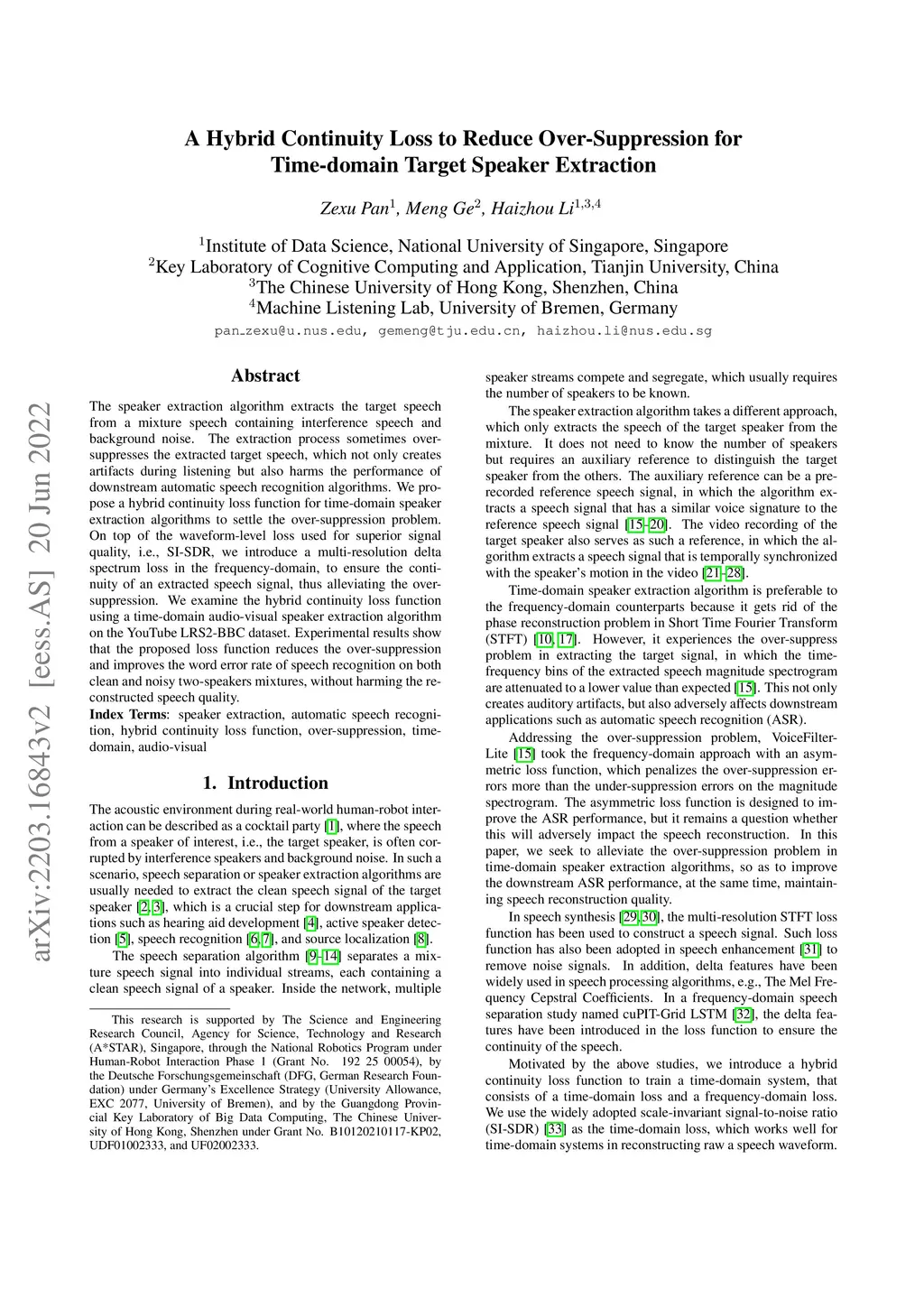 arXiv:2203.16843v2 [eess.AS] 20 Jun 2022

A Hybrid Continuity Loss to Reduce Over-Suppression for Time-domain Target Speaker Extraction

Zexu Pan$^1$, Meng Ge$^2$, Haizhou Li$^{1,3,4}$

$^1$Institute of Data Science, National University of Singapore, Singapore
$^2$Key Laboratory of Cognitive Computing and Application, Tianjin University, China
$^3$The Chinese University of Hong Kong, Shenzhen, China
$^4$Machine Listening Lab, University of Bremen, Germany

pan_zexu@u.nus.edu, gemeng@tju.edu.cn, haizhou.li@nus.edu.sg

Abstract

The speaker extraction algorithm extracts the target speech from a mixture speech containing interference speech and background noise. The extraction process sometimes over-suppresses the extracted target speech, which not only creates artifacts during listening but also harms the performance of downstream automatic speech recognition algorithms. We propose a hybrid continuity loss function for time-domain speaker extraction algorithms to settle the over-suppression problem. On top of the waveform-level loss used for superior signal quality, i.e., SI-SDR, we introduce a multi-resolution delta spectrum loss in the frequency-domain, to ensure the continuity of an extracted speech signal, thus alleviating the over-suppression. We examine the hybrid continuity loss function using a time-domain audio-visual speaker extraction algorithm on the YouTube LRS2-BBC dataset. Experimental results show that the proposed loss function reduces the over-suppression and improves the word error rate of speech recognition on both clean and noisy two-speakers mixtures, without harming the reconstructed speech quality.

Index Terms: speaker extraction, automatic speech recognition, hybrid continuity loss function, over-suppression, time-domain, audio-visual

1. Introduction

The acoustic environment during real-world human-robot interaction can be described as a cocktail party [1], where the speech from a speaker of interest, i.e., the target speaker, is often corrupted by interference speakers and background noise. In such a scenario, speech separation or speaker extraction algorithms are usually needed to extract the clean speech signal of the target speaker [2, 3], which is a crucial step for downstream applications such as hearing aid development [4], active speaker detection [5], speech recognition [6, 7], and source localization [8].

The speech separation algorithm [9–14] separates a mixture speech signal into individual streams, each containing a clean speech signal of a speaker. Inside the network, multiple

This research is supported by The Science and Engineering Research Council, Agency for Science, Technology and Research (A*STAR), Singapore, through the National Robotics Program under Human-Robot Interaction Phase 1 (Grant No. 192 25 00054), by the Deutsche Forschungsgemeinschaft (DFG, German Research Foundation) under Germany's Excellence Strategy (University Allowance, EXC 2077, University of Bremen), and by the Guangdong Provincial Key Laboratory of Big Data Computing, The Chinese University of Hong Kong, Shenzhen under Grant No. B10120210117-KP02, UDF01002333, and UF02002333.

speaker streams compete and segregate, which usually requires the number of speakers to be known.

The speaker extraction algorithm takes a different approach, which only extracts the speech of the target speaker from the mixture. It does not need to know the number of speakers but requires an auxiliary reference to distinguish the target speaker from the others. The auxiliary reference can be a pre-recorded reference speech signal, in which the algorithm extracts a speech signal that has a similar voice signature to the reference speech signal [15–20]. The video recording of the target speaker also serves as such a reference, in which the algorithm extracts a speech signal that is temporally synchronized with the speaker's motion in the video [21–28].

Time-domain speaker extraction algorithm is preferable to the frequency-domain counterparts because it gets rid of the phase reconstruction problem in Short Time Fourier Transform (STFT) [10, 17]. However, it experiences the over-suppress problem in extracting the target signal, in which the time-frequency bins of the extracted speech magnitude spectrogram are attenuated to a lower value than expected [15]. This not only creates auditory artifacts, but also adversely affects downstream applications such as automatic speech recognition (ASR).

Addressing the over-suppression problem, VoiceFilter-Lite [15] took the frequency-domain approach with an asymmetric loss function, which penalizes the over-suppression errors more than the under-suppression errors on the magnitude spectrogram. The asymmetric loss function is designed to improve the ASR performance, but it remains a question whether this will adversely impact the speech reconstruction. In this paper, we seek to alleviate the over-suppression problem in time-domain speaker extraction algorithms, so as to improve the downstream ASR performance, at the same time, maintaining speech reconstruction quality.

In speech synthesis [29, 30], the multi-resolution STFT loss function has been used to construct a speech signal. Such loss function has also been adopted in speech enhancement [31] to remove noise signals. In addition, delta features have been widely used in speech processing algorithms, e.g., The Mel Frequency Cepstral Coefficients. In a frequency-domain speech separation study named cuPIT-Grid LSTM [32], the delta features have been introduced in the loss function to ensure the continuity of the speech.

Motivated by the above studies, we introduce a hybrid continuity loss function to train a time-domain system, that consists of a time-domain loss and a frequency-domain loss. We use the widely adopted scale-invariant signal-to-noise ratio (SI-SDR) [33] as the time-domain loss, which works well for time-domain systems in reconstructing raw a speech waveform.